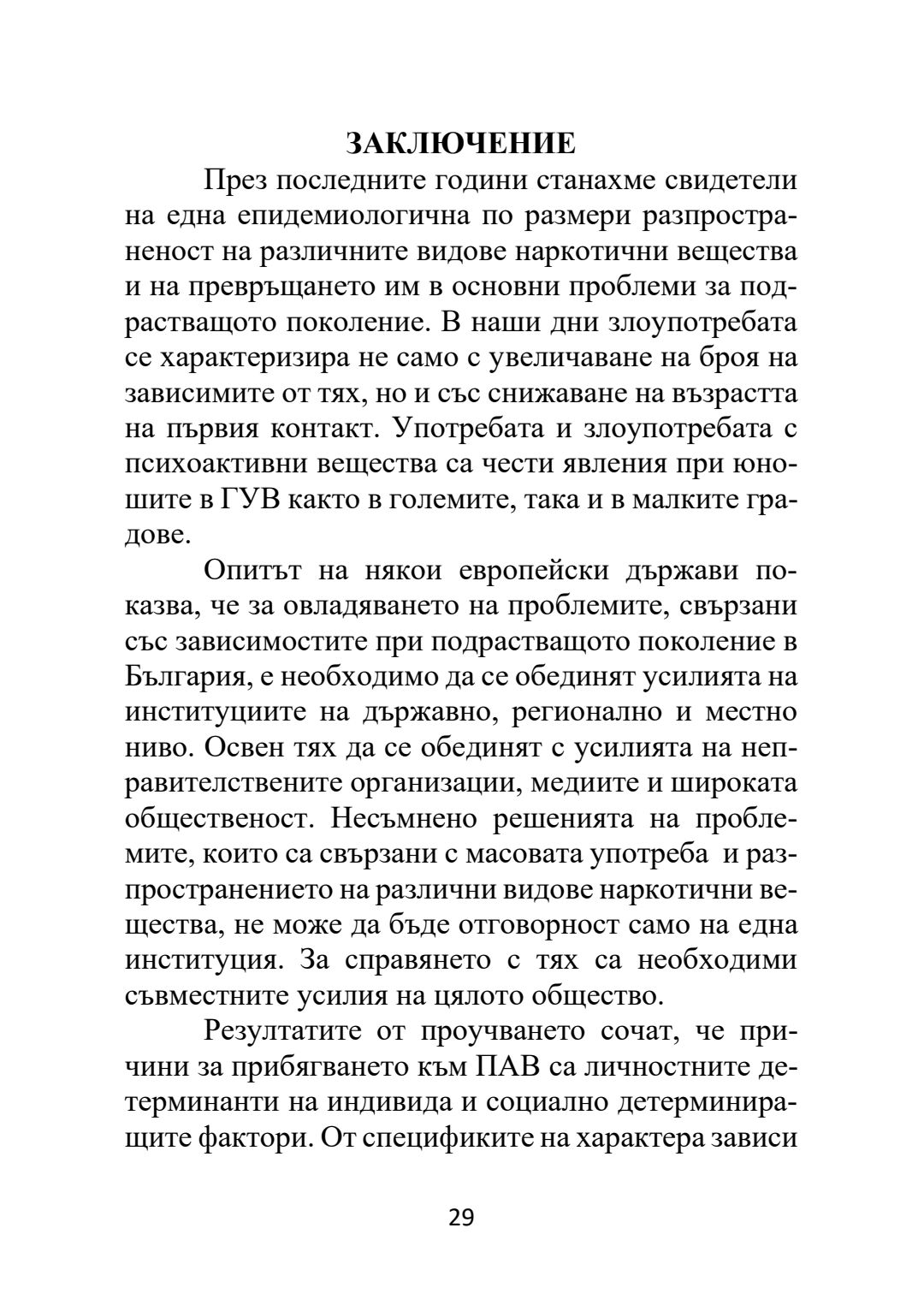 ЗАКЛЮЧЕНИЕ

През последните години станахме свидетели на една епидемиологична по размери разпространеност на различните видове наркотични вещества и на превръщането им в основни проблеми за подрастващото поколение. В наши дни злоупотребата се характеризира не само с увеличаване на броя на зависимите от тях, но и със снижаване на възрастта на първия контакт. Употребата и злоупотребата с психоактивни вещества са чести явления при юношите в ГУВ както в големите, така и в малките градове.

Опитът на някои европейски държави показва, че за овладяването на проблемите, свързани със зависимостите при подрастващото поколение в България, е необходимо да се обединят усилията на институциите на държавно, регионално и местно ниво. Освен тях да се обединят с усилията на неправителствените организации, медиите и широката общественост. Несъмнено решенията на проблемите, които са свързани с масовата употреба и разпространението на различни видове наркотични вещества, не може да бъде отговорност само на една институция. За справянето с тях са необходими съвместните усилия на цялото общество.

Резултатите от проучването сочат, че причини за прибягването към ПАВ са личностните детерминанти на индивида и социално детерминиращите фактори. От спецификите на характера зависи

29